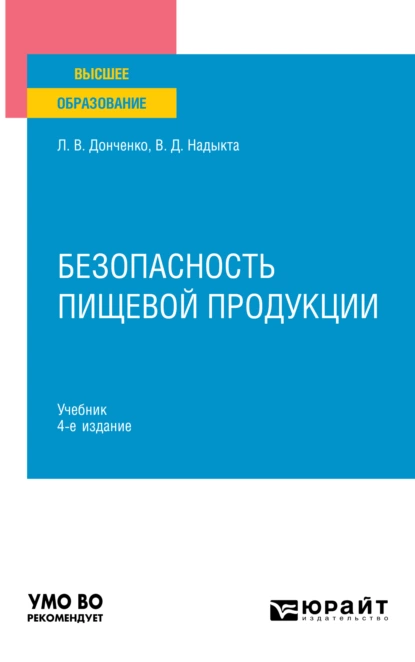 ВЫСШЕЕ
ОБРАЗОВАНИЕ

Л. В. Донченко, В. Д. Надыкта

БЕЗОПАСНОСТЬ ПИЩЕВОЙ ПРОДУКЦИИ

Учебник
4-е издание

УМО ВО
РЕКОМЕНДУЕТ

ЮРАЙТ
издательство